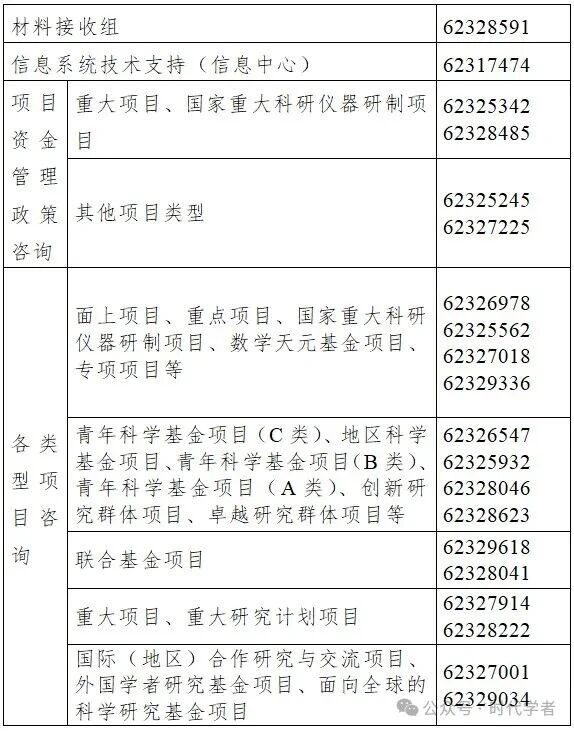 | 材料接收组 |  | 62328591 |
|---|---|---|
| 信息系统技术支持（信息中心） |  | 62317474 |
| 项目资金管理政策咨询 | 重大项目、国家重大科研仪器研制项目 | 62325342 62328485 |
|  | 其他项目类型 | 62325245 62327225 |
| 各类型项目咨询 | 面上项目、重点项目、国家重大科研仪器研制项目、数学天元基金项目、专项项目等 | 62326978 62325562 62327018 62329336 |
|  | 青年科学基金项目（C类）、地区科学基金项目、青年科学基金项目（B类）、青年科学基金项目（A类）、创新研究群体项目、卓越研究群体项目等 | 62326547 62325932 62328046 62328623 |
|  | 联合基金项目 | 62329618 62328041 |
|  | 重大项目、重大研究计划项目 | 62327914 62328222 |
|  | 国际（地区）合作研究与交流项目、外国学者研究基金项目、面向全球的科学研究基金项目 | 62327001 62329034 |

公众号·时代学者